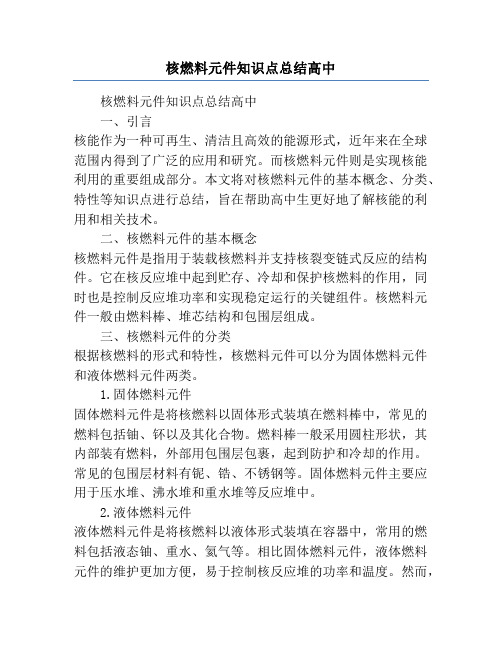 核燃料元件知识点总结高中

核燃料元件知识点总结高中

一、引言

核能作为一种可再生、清洁且高效的能源形式，近年来在全球范围内得到了广泛的应用和研究。而核燃料元件则是实现核能利用的重要组成部分。本文将对核燃料元件的基本概念、分类、特性等知识点进行总结，旨在帮助高中生更好地了解核能的利用和相关技术。

二、核燃料元件的基本概念

核燃料元件是指用于装载核燃料并支持核裂变链式反应的结构件。它在核反应堆中起到贮存、冷却和保护核燃料的作用，同时也是控制反应堆功率和实现稳定运行的关键组件。核燃料元件一般由燃料棒、堆芯结构和包围层组成。

三、核燃料元件的分类

根据核燃料的形式和特性，核燃料元件可以分为固体燃料元件和液体燃料元件两类。

1.固体燃料元件

固体燃料元件是将核燃料以固体形式装填在燃料棒中，常见的燃料包括铀、钚以及其化合物。燃料棒一般采用圆柱形状，其内部装有燃料，外部用包围层包裹，起到防护和冷却的作用。常见的包围层材料有铌、锆、不锈钢等。固体燃料元件主要应用于压水堆、沸水堆和重水堆等反应堆中。

2.液体燃料元件

液体燃料元件是将核燃料以液体形式装填在容器中，常用的燃料包括液态铀、重水、氦气等。相比固体燃料元件，液体燃料元件的维护更加方便，易于控制核反应堆的功率和温度。然而，